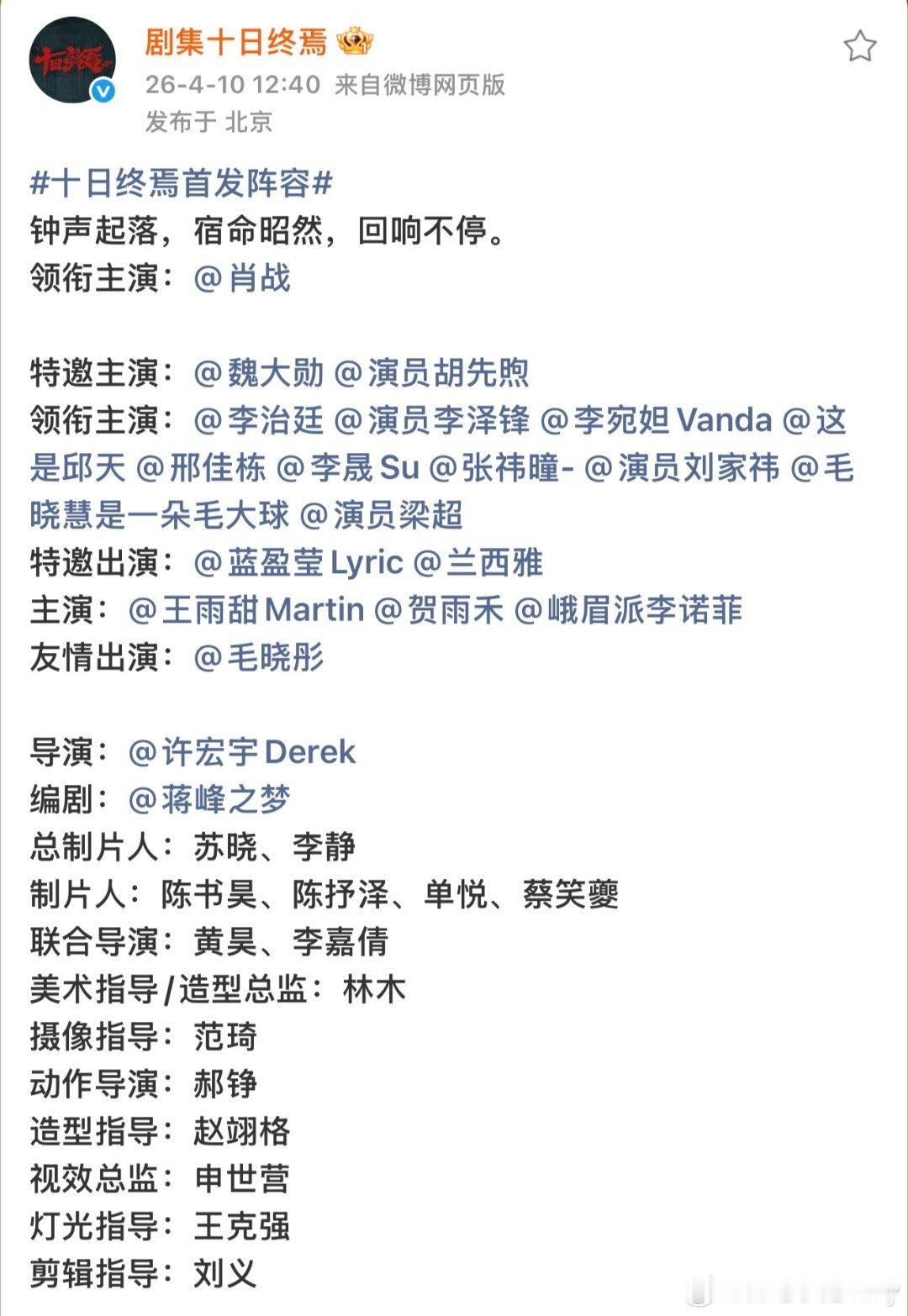 剧集十日终焉

26-4-10 12:40 来自微博网页版

发布于 北京

#十日终焉首发阵容#

钟声起落，宿命昭然，回响不停。

领衔主演：@肖战

特邀主演：@魏大勋 @演员胡先煦

领衔主演：@李治廷 @演员李泽锋 @李宛妲Vanda @这是邱天 @邢佳栋 @李晟Su @张祎曈- @演员刘家祎 @毛晓慧是一朵毛大球 @演员梁超

特邀出演：@蓝盈莹Lyric @兰西雅

主演：@王雨甜Martin @贺雨禾 @峨眉派李诺菲

友情出演：@毛晓彤

导演：@许宏宇Derek

编剧：@蒋峰之梦

总制片人：苏晓、李静

制片人：陈书昊、陈抒泽、单悦、蔡笑夔

联合导演：黄昊、李嘉倩

美术指导/造型总监：林木

摄像指导：范琦

动作导演：郝铮

造型指导：赵翊格

视效总监：申世营

灯光指导：王克强

剪辑指导：刘义